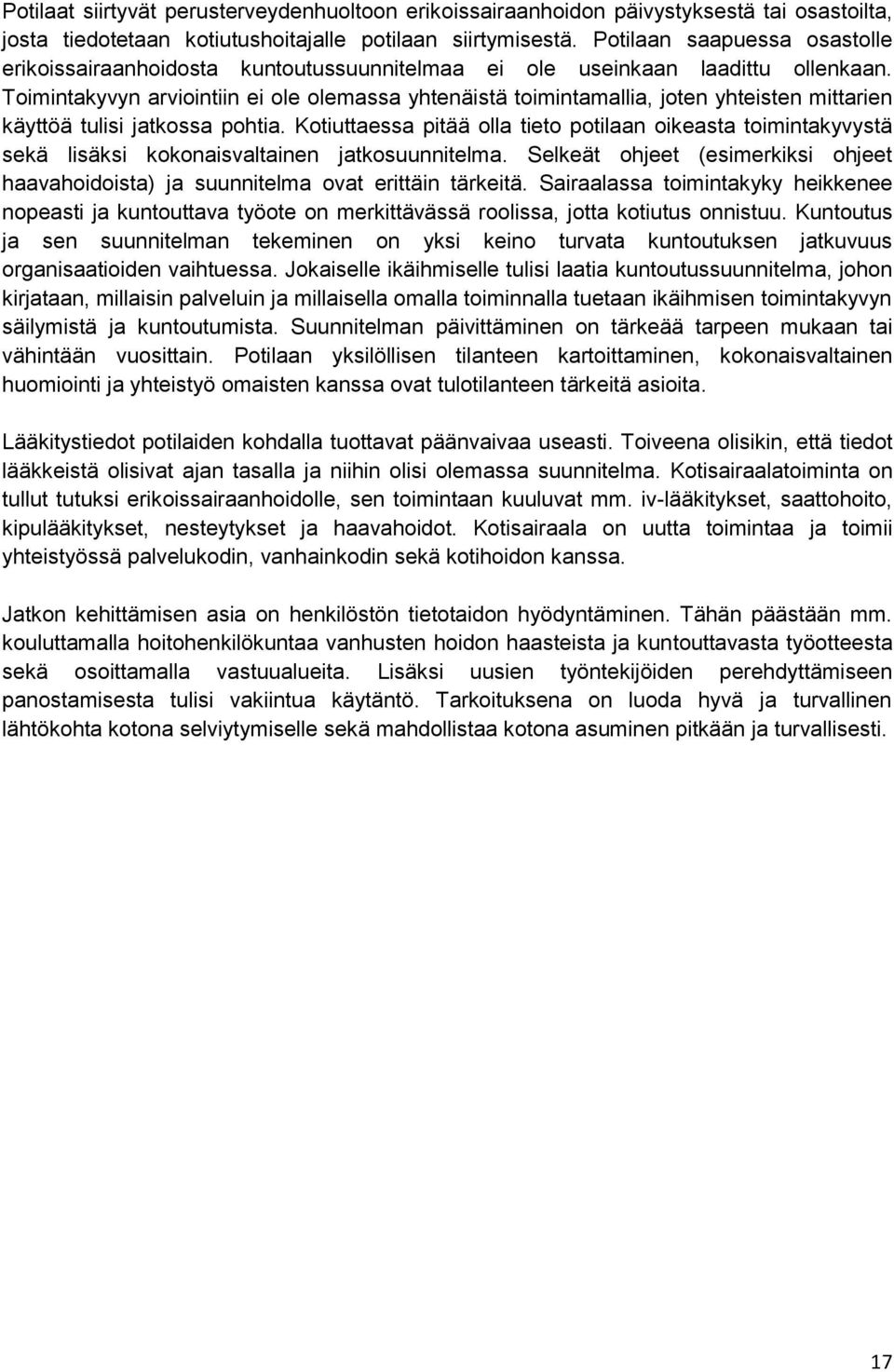 Potilaat siirtyvät perusterveydenhuoltoon erikoissairaanhoidon päivystyksestä tai osastoilta, josta tiedotetaan kotiutushoitajalle potilaan siirtymisestä. Potilaan saapuessa osastolle erikoissairaanhoidosta kuntoutussuunnitelmaa ei ole useinkaan laadittu ollenkaan. Toimintakyvyn arviointiin ei ole olemassa yhtenäistä toimintamallia, joten yhteisten mittarien käyttöä tulisi jatkossa pohtia. Kotiuttaessa pitää olla tieto potilaan oikeasta toimintakyvystä sekä lisäksi kokonaisvaltainen jatkosuunnitelma. Selkeät ohjeet (esimerkiksi ohjeet haavahoidoista) ja suunnitelma ovat erittäin tärkeitä. Sairaalassa toimintakyky heikkenee nopeasti ja kuntouttava työote on merkittävässä roolissa, jotta kotiutus onnistuu. Kuntoutus ja sen suunnitelman tekeminen on yksi keino turvata kuntoutuksen jatkuvuus organisaatioiden vaihtuessa. Jokaiselle ikäihmiselle tulisi laatia kuntoutussuunnitelma, johon kirjataan, millaisin palveluin ja millaisella omalla toiminnalla tuetaan ikäihmisen toimintakyvyn säilymistä ja kuntoutumista. Suunnitelman päivittäminen on tärkeää tarpeen mukaan tai vähintään vuosittain. Potilaan yksilöllisen tilanteen kartoittaminen, kokonaisvaltainen huomiointi ja yhteistyö omaisten kanssa ovat tulotilanteen tärkeitä asioita.

Lääkitystiedot potilaiden kohdalla tuottavat päänvaivaa useasti. Toiveena olisikin, että tiedot lääkkeistä olisivat ajan tasalla ja niihin olisi olemassa suunnitelma. Kotisairaalatoiminta on tullut tutuksi erikoissairaanhoidolle, sen toimintaan kuuluvat mm. iv-lääkitykset, saattohoito, kipulääkitykset, nesteytykset ja haavahoidot. Kotisairaala on uutta toimintaa ja toimii yhteistyössä palvelukodin, vanhainkodin sekä kotihoidon kanssa.

Jatkon kehittämisen asia on henkilöstön tietotaidon hyödyntäminen. Tähän päästään mm. kouluttamalla hoitohenkilökuntaa vanhusten hoidon haasteista ja kuntouttavasta työotteesta sekä osoittamalla vastuualueita. Lisäksi uusien työntekijöiden perehdyttämiseen panostamisesta tulisi vakiintua käytäntö. Tarkoituksena on luoda hyvä ja turvallinen lähtökohta kotona selviytymiselle sekä mahdollistaa kotona asuminen pitkään ja turvallisesti.

17